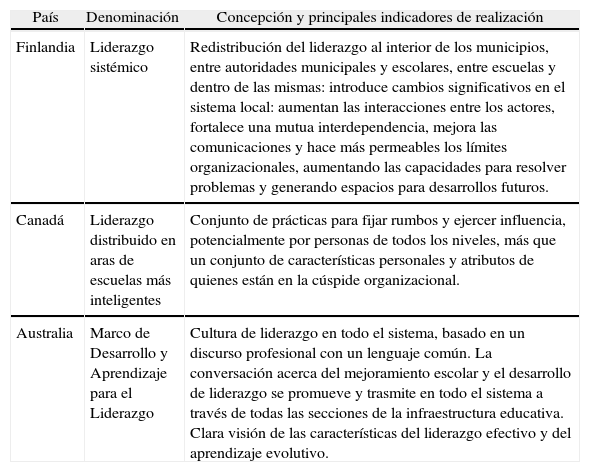 | País | Denominación | Concepción y principales indicadores de realización |
|---|---|---|
| Finlandia | Liderazgo sistémico | Redistribución del liderazgo al interior de los municipios, entre autoridades municipales y escolares, entre escuelas y dentro de las mismas: introduce cambios significativos en el sistema local: aumentan las interacciones entre los actores, fortalece una mutua interdependencia, mejora las comunicaciones y hace más permeables los límites organizacionales, aumentando las capacidades para resolver problemas y generando espacios para desarrollos futuros. |
| Canadá | Liderazgo distribuido en aras de escuelas más inteligentes | Conjunto de prácticas para fijar rumbos y ejercer influencia, potencialmente por personas de todos los niveles, más que un conjunto de características personales y atributos de quienes están en la cúspide organizacional. |
| Australia | Marco de Desarrollo y Aprendizaje para el Liderazgo | Cultura de liderazgo en todo el sistema, basado en un discurso profesional con un lenguaje común. La conversación acerca del mejoramiento escolar y el desarrollo de liderazgo se promueve y trasmite en todo el sistema a través de todas las secciones de la infraestructura educativa. Clara visión de las características del liderazgo efectivo y del aprendizaje evolutivo. |